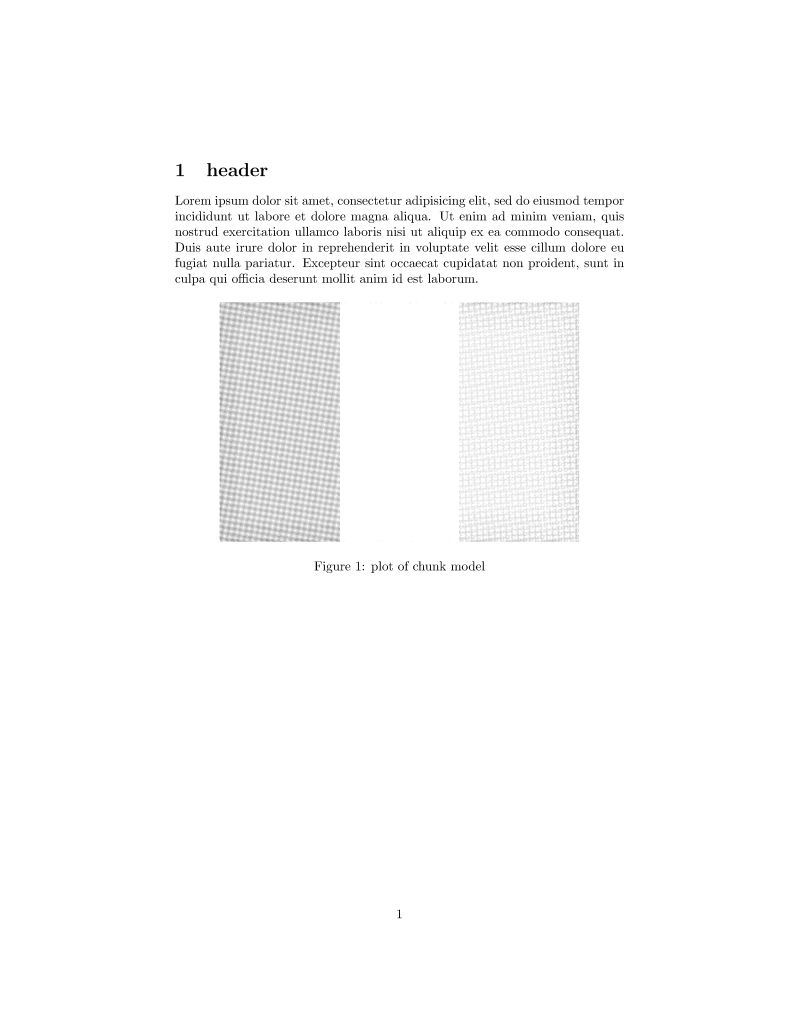 1 header

Lorem ipsum dolor sit amet, consectetur adipisicing elit, sed do eiusmod tempor incididunt ut labore et dolore magna aliqua. Ut enim ad minim veniam, quis nostrud exercitation ullamco laboris nisi ut aliquip ex ea commodo consequat. Duis aute irure dolor in reprehenderit in voluptate velit esse cillum dolore eu fugiat nulla pariatur. Excepteur sint occaecat cupidatat non proident, sunt in culpa qui officia deserunt mollit anim id est laborum.

Figure 1: plot of chunk model

1